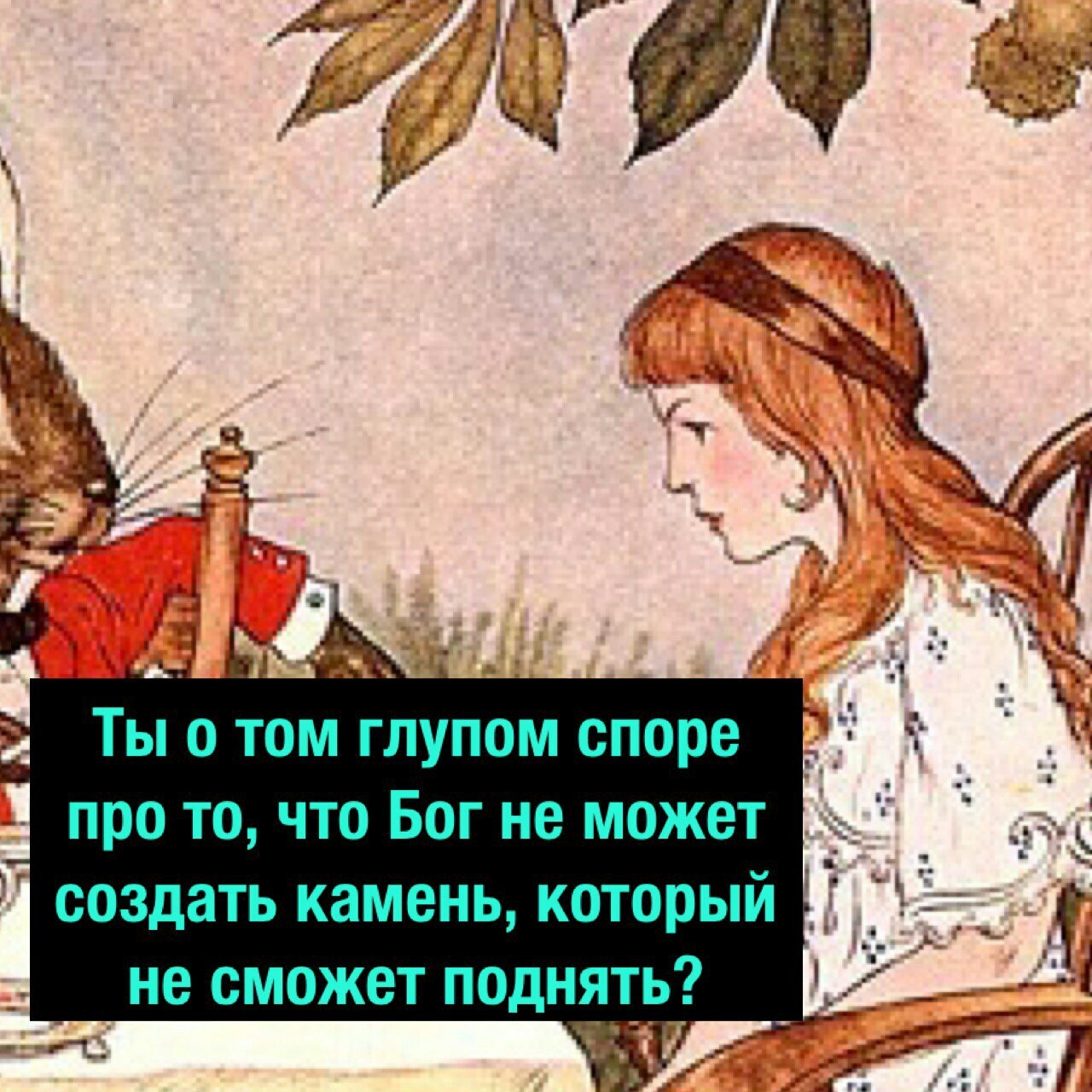 Ты о том глупом споре про то, что Бог не может создать камень, который не сможет поднять?